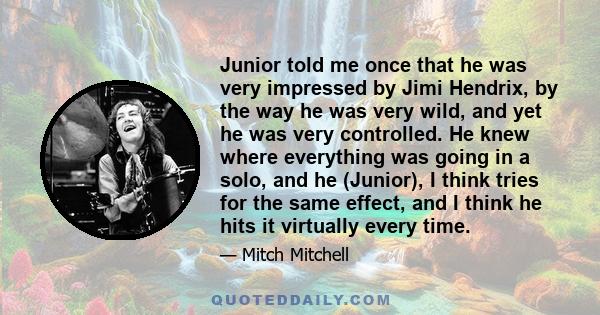 Junior told me once that he was very impressed by Jimi Hendrix, by the way he was very wild, and yet he was very controlled. He knew where everything was going in a solo, and he (Junior), I think tries for the same effect, and I think he hits it virtually every time.

— Mitch Mitchell

QUOTEDDAILY.COM